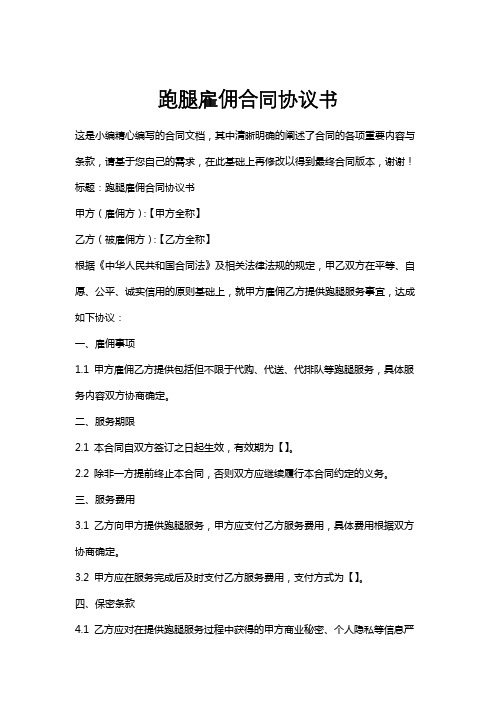 跑腿雇佣合同协议书

这是小编精心编写的合同文档，其中清晰明确的阐述了合同的各项重要内容与条款，请基于您自己的需求，在此基础上再修改以得到最终合同版本，谢谢！

标题：跑腿雇佣合同协议书

甲方（雇佣方）:【甲方全称】

乙方（被雇佣方）:【乙方全称】

根据《中华人民共和国合同法》及相关法律法规的规定，甲乙双方在平等、自愿、公平、诚实信用的原则基础上，就甲方雇佣乙方提供跑腿服务事宜，达成如下协议：

一、雇佣事项

1.1 甲方雇佣乙方提供包括但不限于代购、代送、代排队等跑腿服务，具体服务内容双方协商确定。

二、服务期限

2.1 本合同自双方签订之日起生效，有效期为【】。

2.2 除非一方提前终止本合同，否则双方应继续履行本合同约定的义务。

三、服务费用

3.1 乙方向甲方提供跑腿服务，甲方应支付乙方服务费用，具体费用根据双方协商确定。

3.2 甲方应在服务完成后及时支付乙方服务费用，支付方式为【】。

四、保密条款

4.1 乙方应对在提供跑腿服务过程中获得的甲方商业秘密、个人隐私等信息严